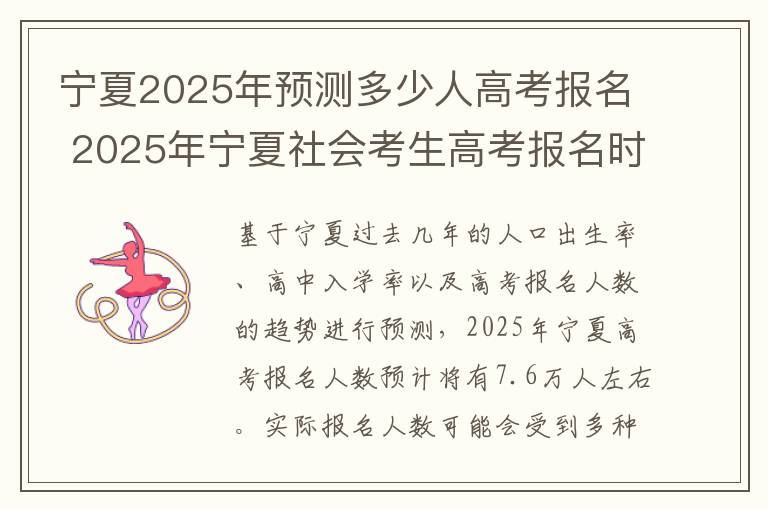 宁夏2025年预测多少人高考报名 2025年宁夏社会考生高考报名时

基于宁夏过去几年的人口出生率、高中入学率以及高考报名人数的趋势进行预测，2025年宁夏高考报名人数预计将有7.6万人左右。实际报名人数可能会受到多种